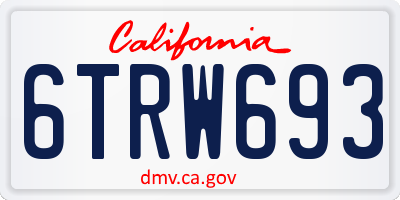 California

6TRW693

dmv.ca.gov